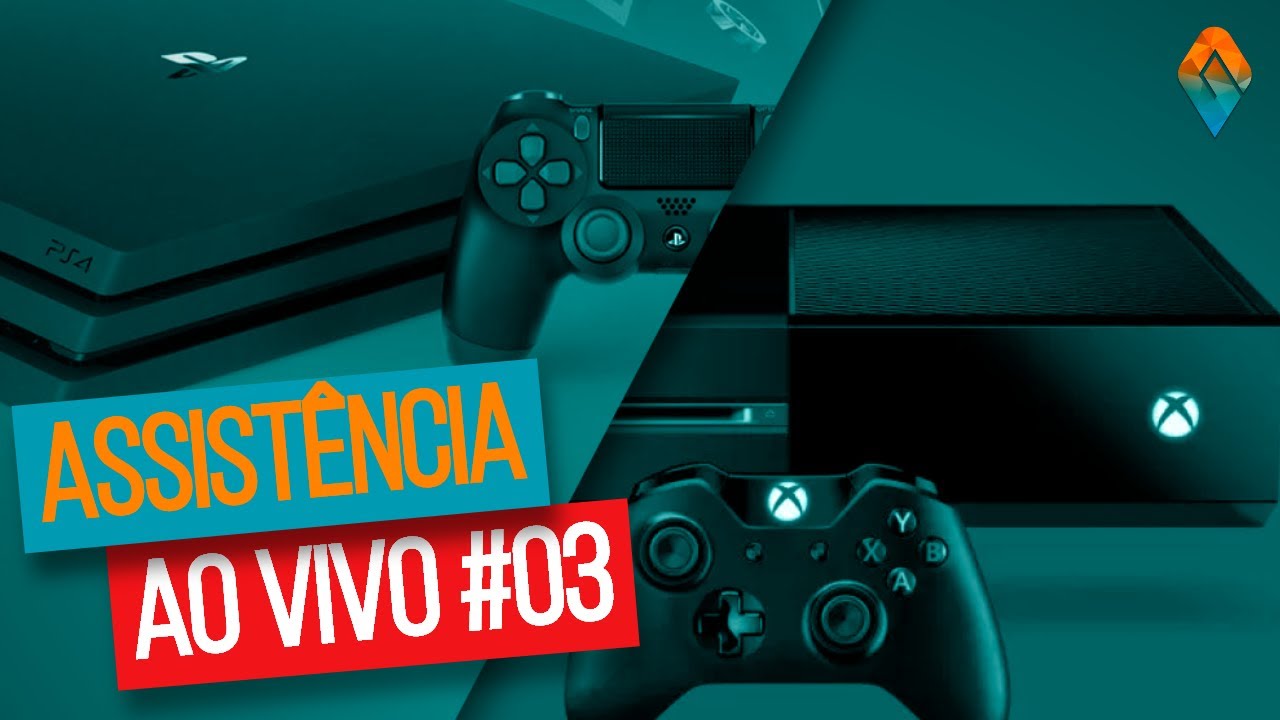 PS4

ASSISTÊNCIA
AO VIVO #03

Y
X
B
A